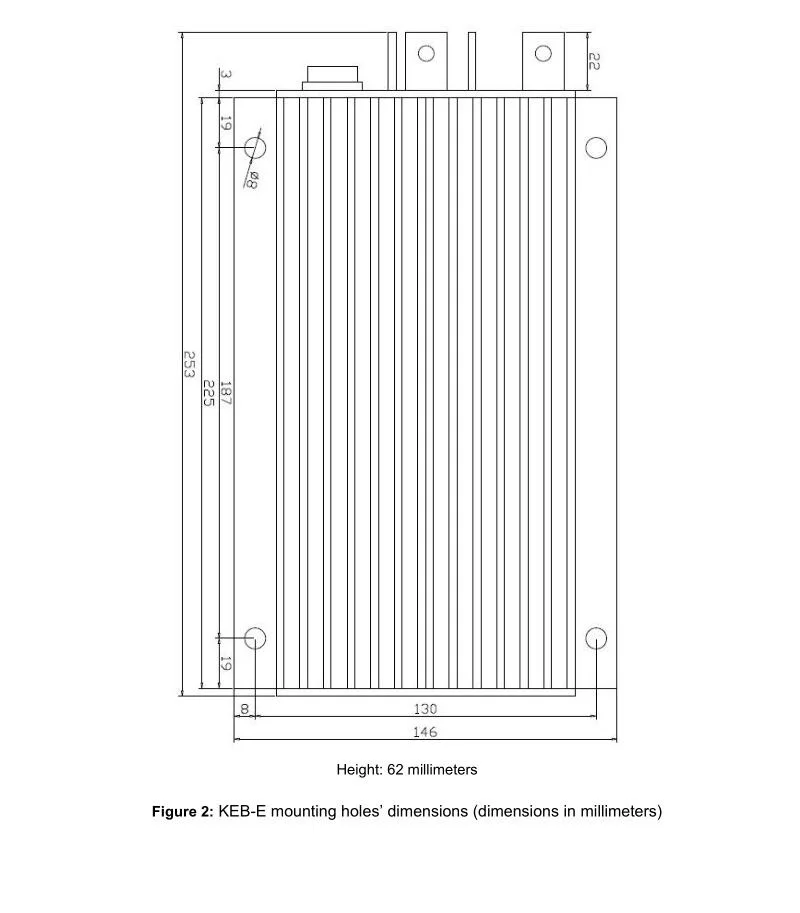 22

3

19

ø8

253

225

187

19

8

130

146

Height: 62 millimeters

**Figure 2:** KEB-E mounting holes' dimensions (dimensions in millimeters)